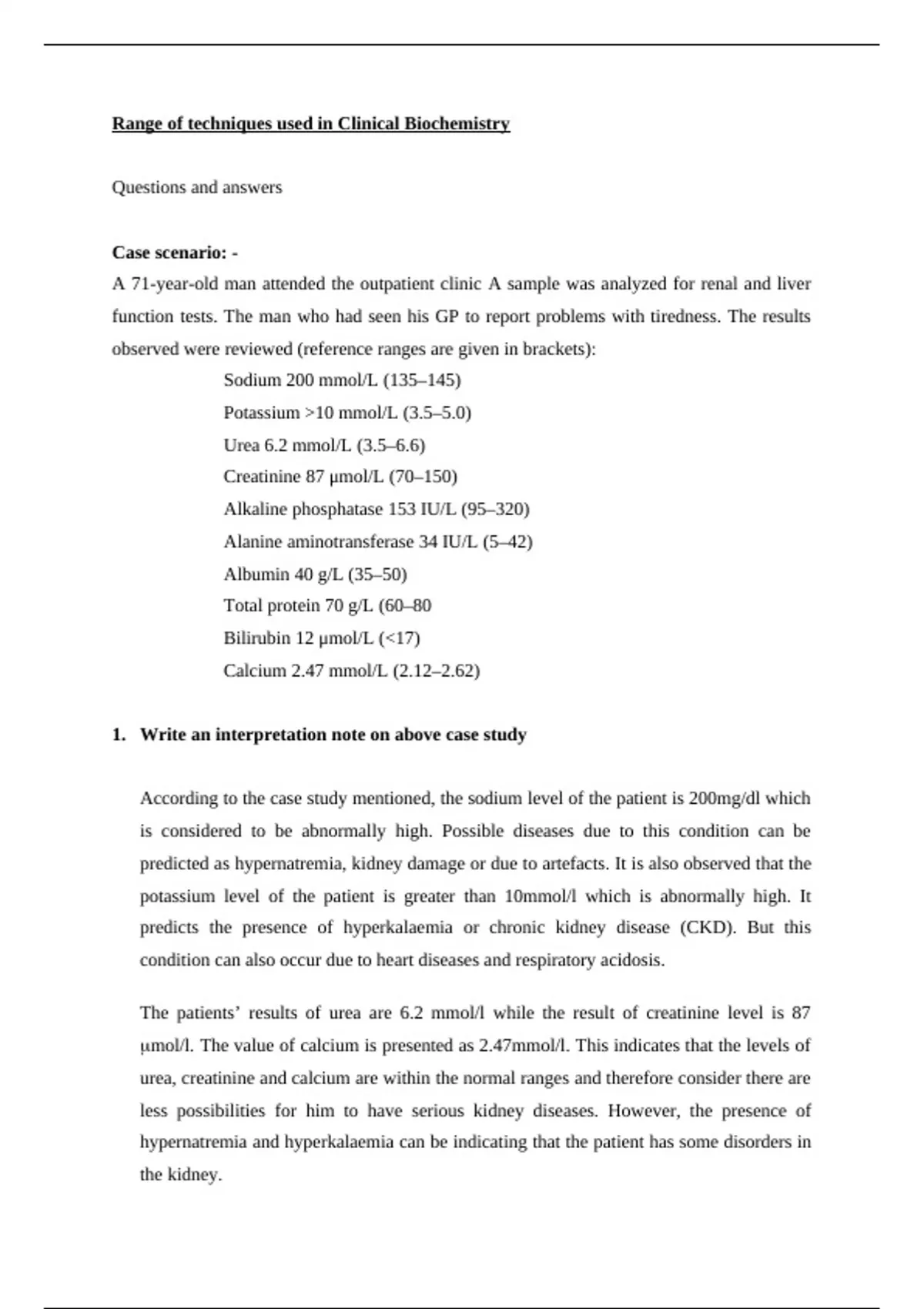 Range of techniques used in Clinical Biochemistry

Questions and answers

Case scenario: -

A 71-year-old man attended the outpatient clinic A sample was analyzed for renal and liver function tests. The man who had seen his GP to report problems with tiredness. The results observed were reviewed (reference ranges are given in brackets):

Sodium 200 mmol/L (135–145)

Potassium >10 mmol/L (3.5–5.0)

Urea 6.2 mmol/L (3.5–6.6)

Creatinine 87 μmol/L (70–150)

Alkaline phosphatase 153 IU/L (95–320)

Alanine aminotransferase 34 IU/L (5–42)

Albumin 40 g/L (35–50)

Total protein 70 g/L (60–80

Bilirubin 12 μmol/L (<17)

Calcium 2.47 mmol/L (2.12–2.62)

1. Write an interpretation note on above case study

According to the case study mentioned, the sodium level of the patient is 200mg/dl which is considered to be abnormally high. Possible diseases due to this condition can be predicted as hypernatremia, kidney damage or due to artefacts. It is also observed that the potassium level of the patient is greater than 10mmol/l which is abnormally high. It predicts the presence of hyperkalaemia or chronic kidney disease (CKD). But this condition can also occur due to heart diseases and respiratory acidosis.

The patients' results of urea are 6.2 mmol/l while the result of creatinine level is 87 μmol/l. The value of calcium is presented as 2.47mmol/l. This indicates that the levels of urea, creatinine and calcium are within the normal ranges and therefore consider there are less possibilities for him to have serious kidney diseases. However, the presence of hypernatremia and hyperkalaemia can be indicating that the patient has some disorders in the kidney.